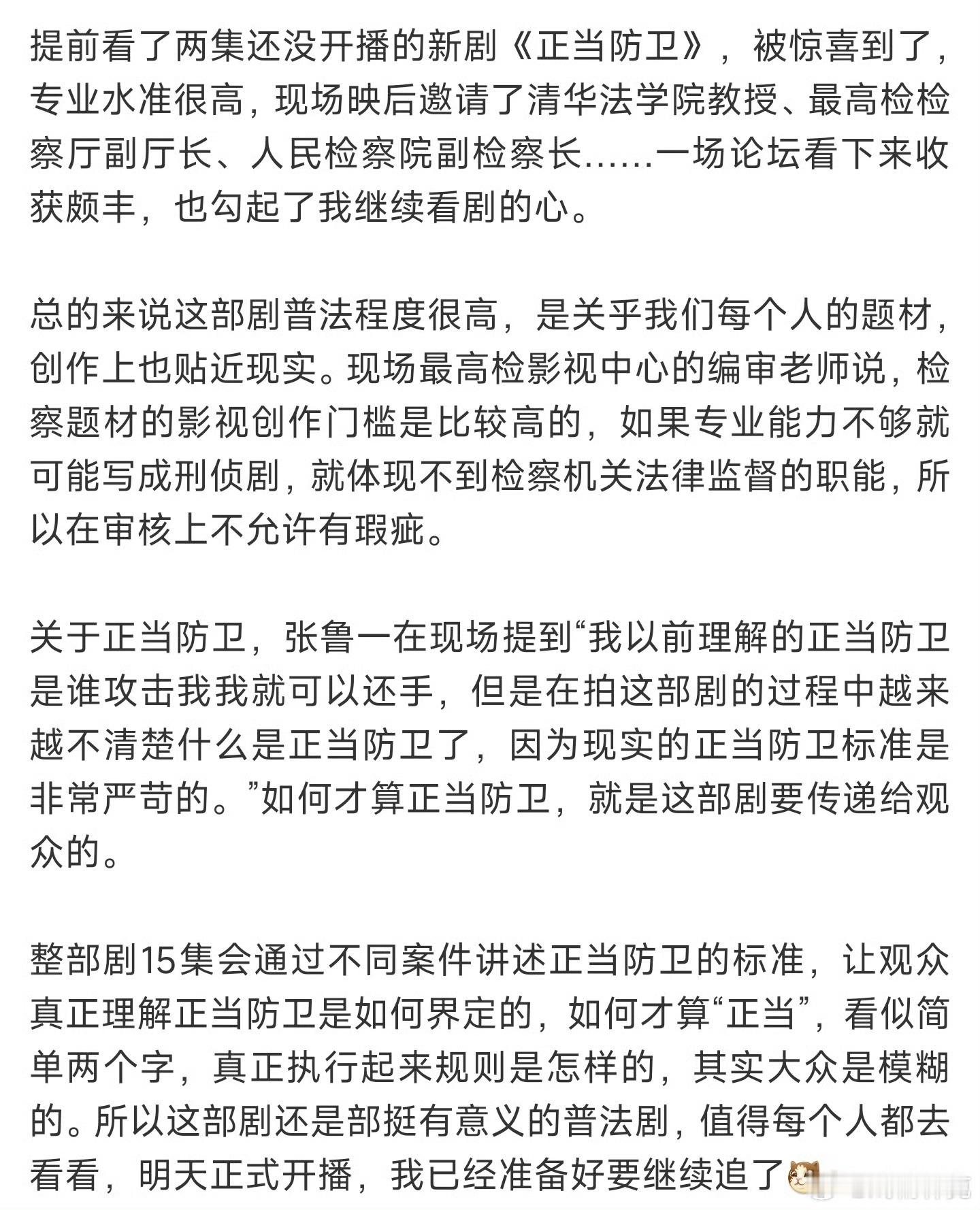 提前看了两集还没开播的新剧《正当防卫》，被惊喜到了，专业水准很高，现场映后邀请了清华法学院教授、最高检检察厅副厅长、人民检察院副检察长……一场论坛看下来收获颇丰，也勾起了我继续看剧的心。

总的来说这部剧普法程度很高，是关乎我们每个人的题材，创作上也贴近现实。现场最高检影视中心的编审老师说，检察题材的影视创作门槛是比较高的，如果专业能力不够就可能写成刑侦剧，就体现不到检察机关法律监督的职能，所以在审核上不允许有瑕疵。

关于正当防卫，张鲁一在现场提到“我以前理解的正当防卫是谁攻击我我就可以还手，但是在拍这部剧的过程中越来越不清楚什么是正当防卫了，因为现实的正当防卫标准是非常严苛的。”如何才算正当防卫，就是这部剧要传递给观众的。

整部剧15集会通过不同案件讲述正当防卫的标准，让观众真正理解正当防卫是如何界定的，如何才算“正当”，看似简单两个字，真正执行起来规则是怎样的，其实大众是模糊的。所以这部剧还是部挺有意义的普法剧，值得每个人都去看看，明天正式开播，我已经准备好要继续追了